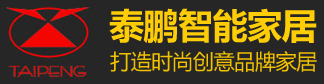 TAIPENG

泰鹏智能家居

打造时尚创意品牌家居